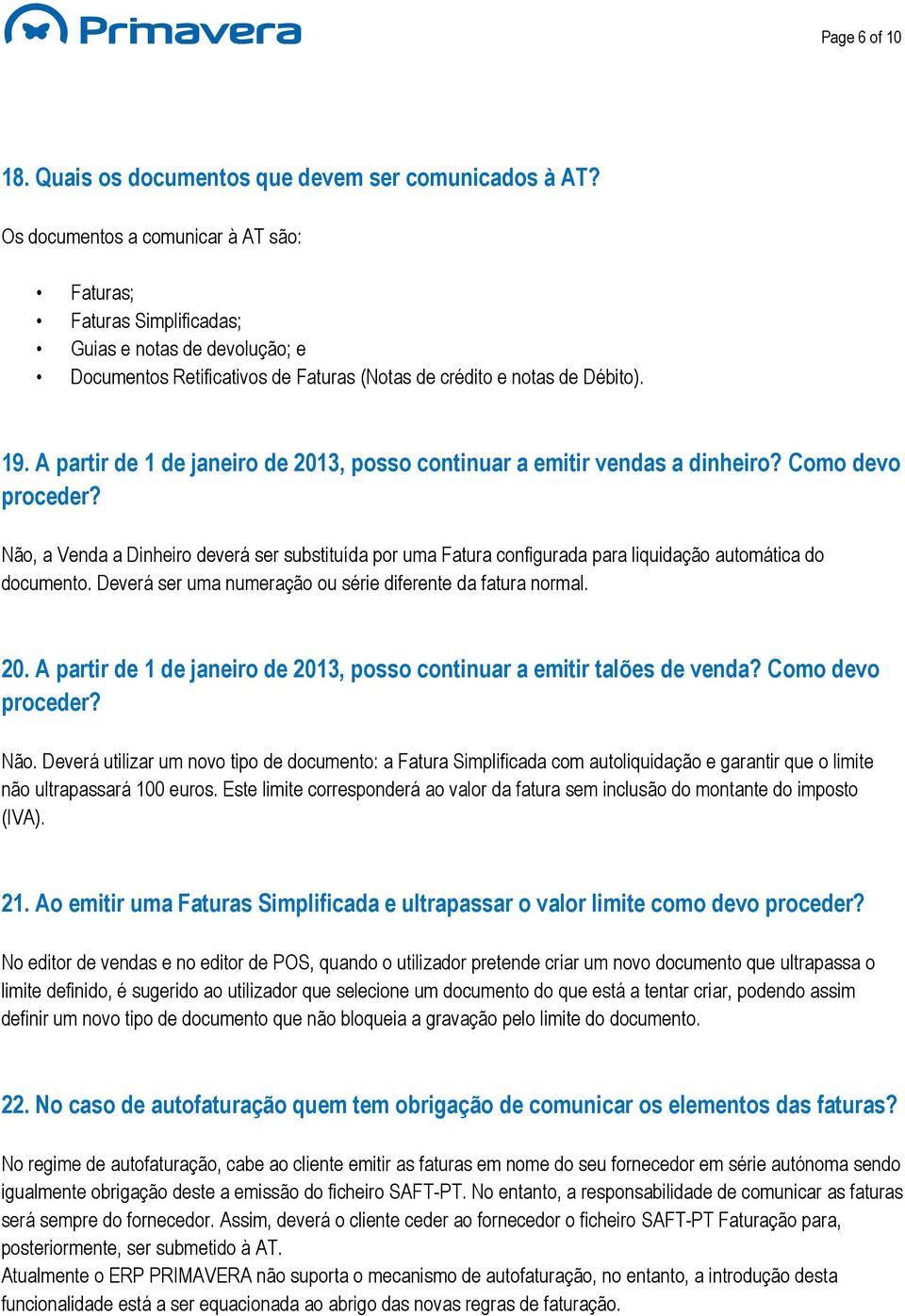 Primavera

Page 6 of 10

18. Quais os documentos que devem ser comunicados à AT?

Os documentos a comunicar à AT são:

• Faturas;
• Faturas Simplificadas;
• Guias e notas de devolução; e
• Documentos Retificativos de Faturas (Notas de crédito e notas de Débito).

19. A partir de 1 de janeiro de 2013, posso continuar a emitir vendas a dinheiro? Como devo proceder?

Não, a Venda a Dinheiro deverá ser substituída por uma Fatura configurada para liquidação automática do documento. Deverá ser uma numeração ou série diferente da fatura normal.

20. A partir de 1 de janeiro de 2013, posso continuar a emitir talões de venda? Como devo proceder?

Não. Deverá utilizar um novo tipo de documento: a Fatura Simplificada com autoliquidação e garantir que o limite não ultrapassará 100 euros. Este limite corresponderá ao valor da fatura sem inclusão do montante do imposto (IVA).

21. Ao emitir uma Faturas Simplificada e ultrapassar o valor limite como devo proceder?

No editor de vendas e no editor de POS, quando o utilizador pretende criar um novo documento que ultrapassa o limite definido, é sugerido ao utilizador que selecione um documento do que está a tentar criar, podendo assim definir um novo tipo de documento que não bloqueia a gravação pelo limite do documento.

22. No caso de autofaturação quem tem obrigação de comunicar os elementos das faturas?

No regime de autofaturação, cabe ao cliente emitir as faturas em nome do seu fornecedor em série autónoma sendo igualmente obrigação deste a emissão do ficheiro SAFT-PT. No entanto, a responsabilidade de comunicar as faturas será sempre do fornecedor. Assim, deverá o cliente ceder ao fornecedor o ficheiro SAFT-PT Faturação para, posteriormente, ser submetido à AT.
Atualmente o ERP PRIMAVERA não suporta o mecanismo de autofaturação, no entanto, a introdução desta funcionalidade está a ser equacionada ao abrigo das novas regras de faturação.